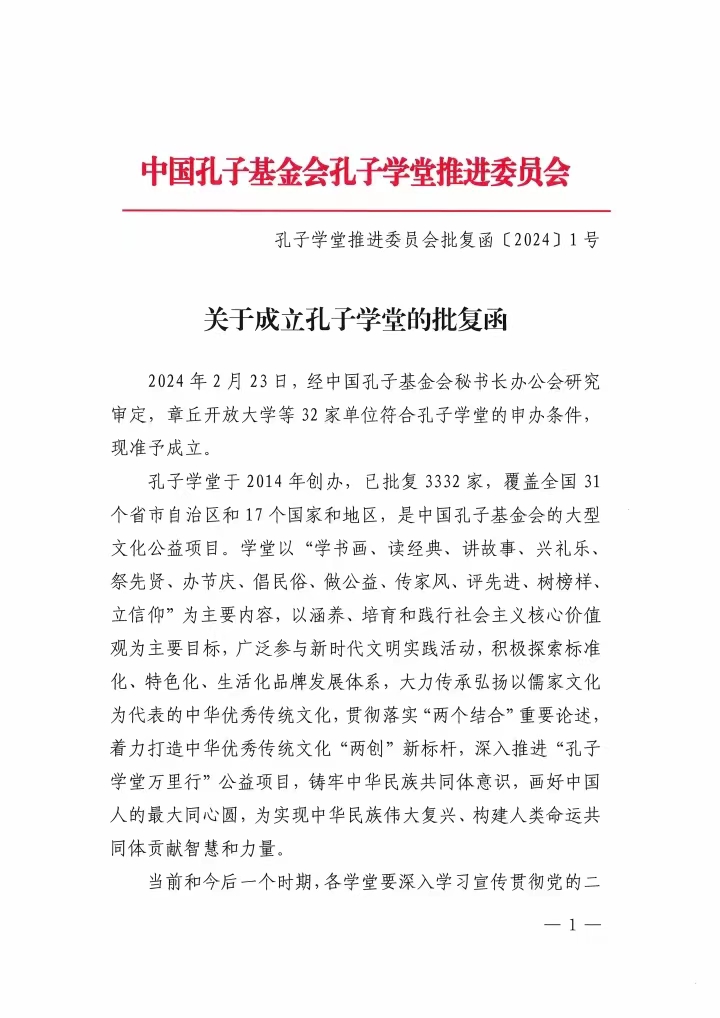 中国孔子基金会孔子学堂推进委员会

孔子学堂推进委员会批复函〔2024〕1号

关于成立孔子学堂的批复函

2024年2月23日，经中国孔子基金会秘书长办公会研究审定，章丘开放大学等32家单位符合孔子学堂的申办条件，现准予成立。

孔子学堂于2014年创办，已批复3332家，覆盖全国31个省市自治区和17个国家和地区，是中国孔子基金会的大型文化公益项目。学堂以“学书画、读经典、讲故事、兴礼乐、祭先贤、办节庆、倡民俗、做公益、传家风、评先进、树榜样、立信仰”为主要内容，以涵养、培育和践行社会主义核心价值观为主要目标，广泛参与新时代文明实践活动，积极探索标准化、特色化、生活化品牌发展体系，大力传承弘扬以儒家文化为代表的中华优秀传统文化，贯彻落实“两个结合”重要论述，着力打造中华优秀传统文化“两创”新标杆，深入推进“孔子学堂万里行”公益项目，铸牢中华民族共同体意识，画好中国人的最大同心圆，为实现中华民族伟大复兴、构建人类命运共同体贡献智慧和力量。

当前和今后一个时期，各学堂要深入学习宣传贯彻党的二

— 1 —